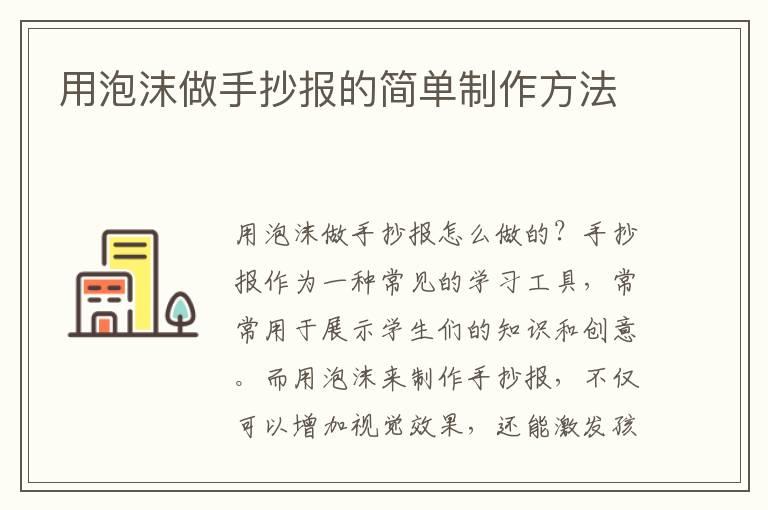 用泡沫做手抄报的简单制作方法

用泡沫做手抄报怎么做的？手抄报作为一种常见的学习工具，常常用于展示学生们的知识和创意。而用泡沫来制作手抄报，不仅可以增加视觉效果，还能激发孩